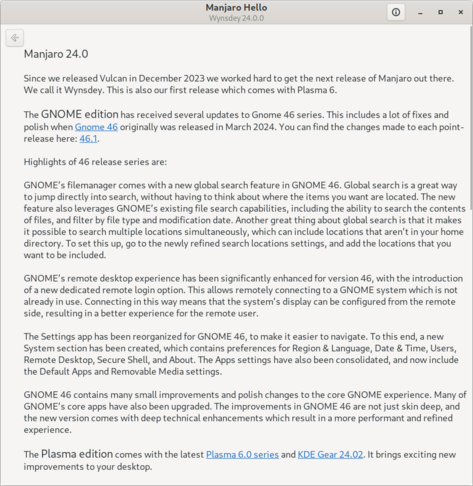 Manjaro Hello
Wynsdey 24.0.0

Manjaro 24.0

Since we released Vulcan in December 2023 we worked hard to get the next release of Manjaro out there. We call it Wynsdey. This is also our first release which comes with Plasma 6.

The GNOME edition has received several updates to Gnome 46 series. This includes a lot of fixes and polish when Gnome 46 originally was released in March 2024. You can find the changes made to each point-release here: 46.1.

Highlights of 46 release series are:

GNOME's filemanager comes with a new global search feature in GNOME 46. Global search is a great way to jump directly into search, without having to think about where the items you want are located. The new feature also leverages GNOME's existing file search capabilities, including the ability to search the contents of files, and filter by file type and modification date. Another great thing about global search is that it makes it possible to search multiple locations simultaneously, which can include locations that aren't in your home directory. To set this up, go to the newly refined search locations settings, and add the locations that you want to be included.

GNOME's remote desktop experience has been significantly enhanced for version 46, with the introduction of a new dedicated remote login option. This allows remotely connecting to a GNOME system which is not already in use. Connecting in this way means that the system's display can be configured from the remote side, resulting in a better experience for the remote user.

The Settings app has been reorganized for GNOME 46, to make it easier to navigate. To this end, a new System section has been created, which contains preferences for Region & Language, Date & Time, Users, Remote Desktop, Secure Shell, and About. The Apps settings have also been consolidated, and now include the Default Apps and Removable Media settings.

GNOME 46 contains many small improvements and polish changes to the core GNOME experience. Many of GNOME's core apps have also been upgraded. The improvements in GNOME 46 are not just skin deep, and the new version comes with deep technical enhancements which result in a more performant and refined experience.

The Plasma edition comes with the latest Plasma 6.0 series and KDE Gear 24.02. It brings exciting new improvements to your desktop.